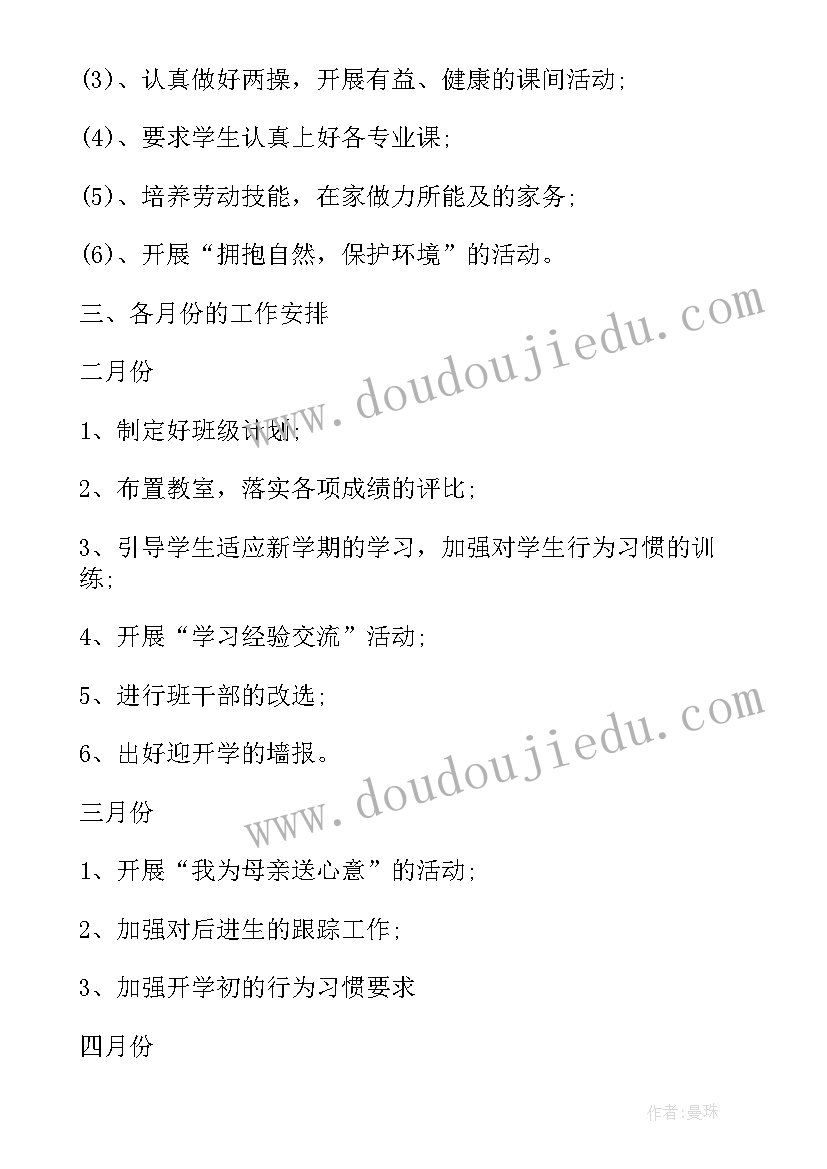 (3)、认真做好两操，开展有益、健康的课间活动;

(4)、要求学生认真上好各专业课;

(5)、培养劳动技能，在家做力所能及的家务;

(6)、开展“拥抱自然，保护环境”的活动。

三、各月份的工作安排

二月份

1、制定好班级计划;

2、布置教室，落实各项成绩的评比;

3、引导学生适应新学期的学习，加强对学生行为习惯的训练;

4、开展“学习经验交流”活动;

5、进行班干部的改选;

6、出好迎开学的墙报。

三月份

1、开展“我为母亲送心意”的活动;

2、加强对后进生的跟踪工作;

3、加强开学初的行为习惯要求

四月份

www.doudoujiedu.com

www.doudoujiedu.com

作者:曼珠